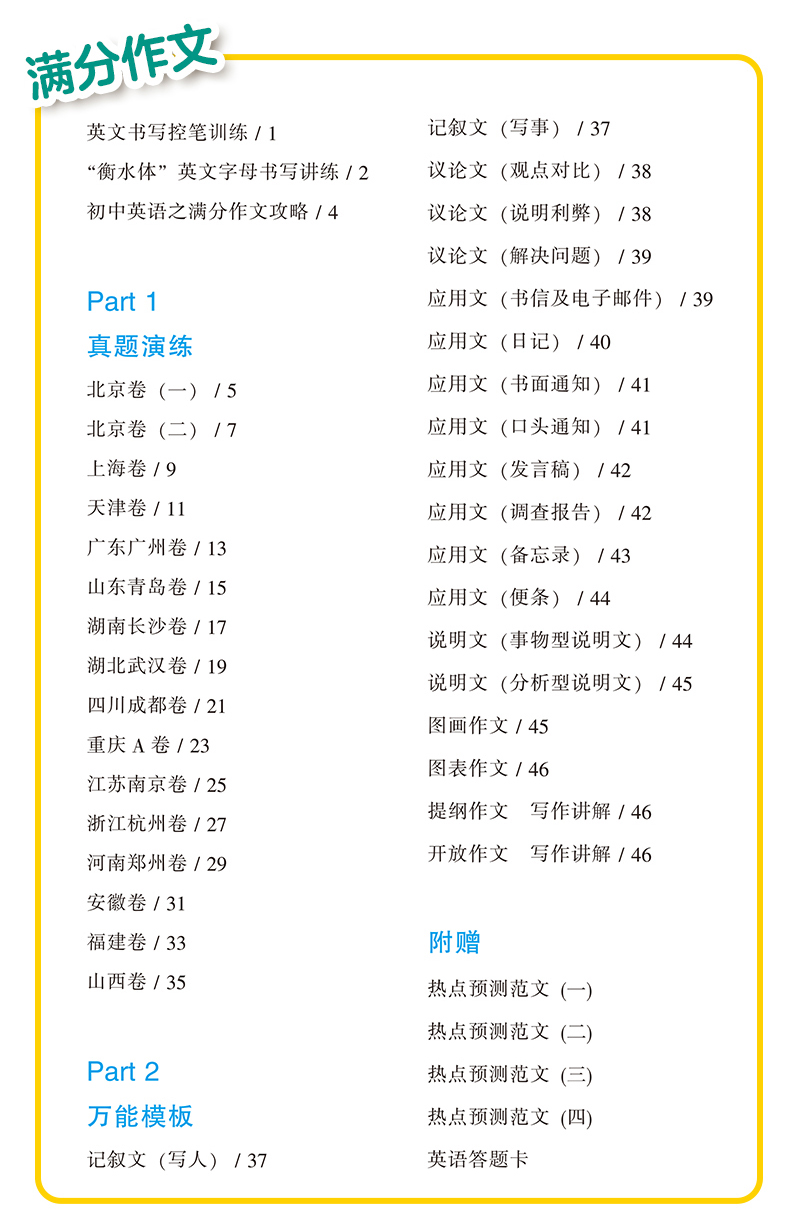 满分作文

英文书写控笔训练 / 1
“衡水体”英文字母书写讲练 / 2
初中英语之满分作文攻略 / 4

Part 1
真题演练
北京卷（一） / 5
北京卷（二） / 7
上海卷 / 9
天津卷 / 11
广东广州卷 / 13
山东青岛卷 / 15
湖南长沙卷 / 17
湖北武汉卷 / 19
四川成都卷 / 21
重庆 A 卷 / 23
江苏南京卷 / 25
浙江杭州卷 / 27
河南郑州卷 / 29
安徽卷 / 31
福建卷 / 33
山西卷 / 35

Part 2
万能模板
记叙文（写人） / 37
记叙文（写事） / 37
议论文（观点对比） / 38
议论文（说明利弊） / 38
议论文（解决问题） / 39
应用文（书信及电子邮件） / 39
应用文（日记） / 40
应用文（书面通知） / 41
应用文（口头通知） / 41
应用文（发言稿） / 42
应用文（调查报告） / 42
应用文（备忘录） / 43
应用文（便条） / 44
说明文（事物型说明文） / 44
说明文（分析型说明文） / 45
图画作文 / 45
图表作文 / 46
提纲作文　写作讲解 / 46
开放作文　写作讲解 / 46

附赠
热点预测范文 (一)
热点预测范文 (二)
热点预测范文 (三)
热点预测范文 (四)
英语答题卡